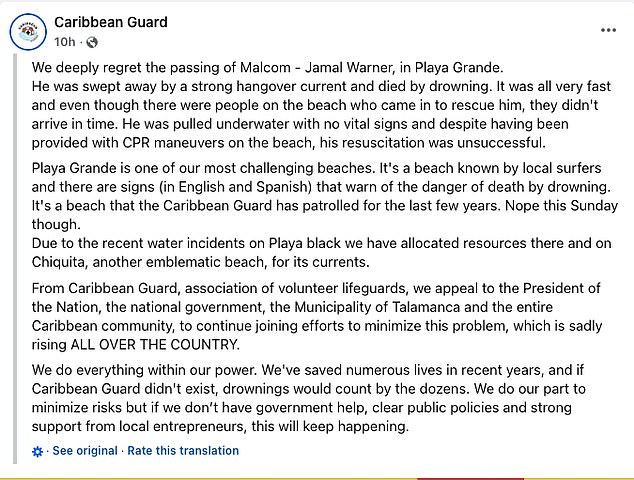 Caribbean Guard
10h ·

We deeply regret the passing of Malcom - Jamal Warner, in Playa Grande.
He was swept away by a strong hangover current and died by drowning. It was all very fast and even though there were people on the beach who came in to rescue him, they didn't arrive in time. He was pulled underwater with no vital signs and despite having been provided with CPR maneuvers on the beach, his resuscitation was unsuccessful.

Playa Grande is one of our most challenging beaches. It's a beach known by local surfers and there are signs (in English and Spanish) that warn of the danger of death by drowning. It's a beach that the Caribbean Guard has patrolled for the last few years. Nope this Sunday though.
Due to the recent water incidents on Playa black we have allocated resources there and on Chiquita, another emblematic beach, for its currents.

From Caribbean Guard, association of volunteer lifeguards, we appeal to the President of the Nation, the national government, the Municipality of Talamanca and the entire Caribbean community, to continue joining efforts to minimize this problem, which is sadly rising ALL OVER THE COUNTRY.

We do everything within our power. We've saved numerous lives in recent years, and if Caribbean Guard didn't exist, drownings would count by the dozens. We do our part to minimize risks but if we don't have government help, clear public policies and strong support from local entrepreneurs, this will keep happening.

· See original · Rate this translation